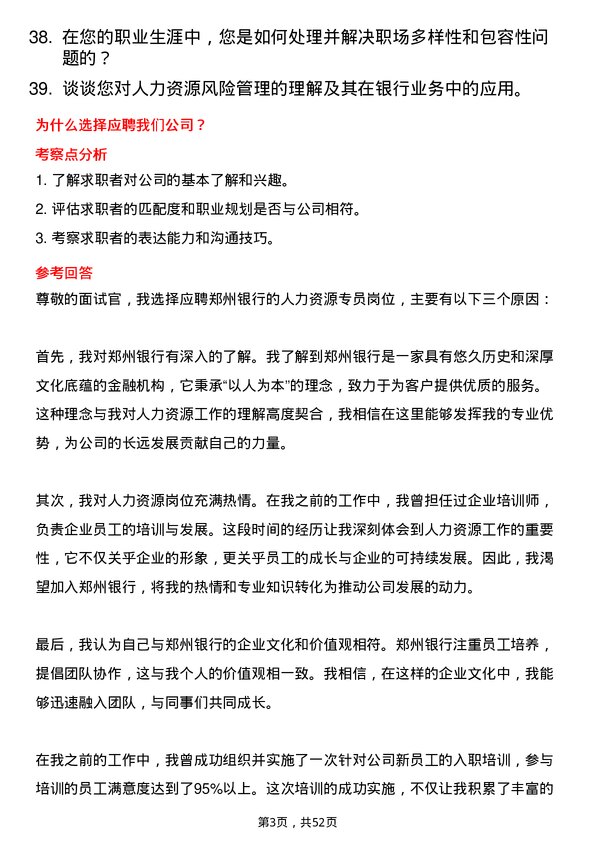 38. 在您的职业生涯中，您是如何处理并解决职场多样性和包容性问题的？

39. 谈谈您对人力资源风险管理的理解及其在银行业务中的应用。

为什么选择应聘我们公司？

考察点分析

1. 了解求职者对公司的基本了解和兴趣。

2. 评估求职者的匹配度和职业规划是否与公司相符。

3. 考察求职者的表达能力和沟通技巧。

参考回答

尊敬的面试官，我选择应聘郑州银行的人力资源专员岗位，主要有以下三个原因：

首先，我对郑州银行有深入的了解。我了解到郑州银行是一家具有悠久历史和深厚文化底蕴的金融机构，它秉承“以人为本”的理念，致力于为客户提供优质的服务。这种理念与我对人力资源工作的理解高度契合，我相信在这里能够发挥我的专业优势，为公司的长远发展贡献自己的力量。

其次，我对人力资源岗位充满热情。在我之前的工作中，我曾担任过企业培训师，负责企业员工的培训与发展。这段时间的经历让我深刻体会到人力资源工作的重要性，它不仅关乎企业的形象，更关乎员工的成长与企业的可持续发展。因此，我渴望加入郑州银行，将我的热情和专业知识转化为推动公司发展的动力。

最后，我认为自己与郑州银行的企业文化和价值观相符。郑州银行注重员工培养，提倡团队协作，这与我个人的价值观相一致。我相信，在这样的企业文化中，我能够迅速融入团队，与同事们共同成长。

在我之前的工作中，我曾成功组织并实施了一次针对公司新员工的入职培训，参与培训的员工满意度达到了95%以上。这次培训的成功实施，不仅让我积累了丰富的

第3页，共52页